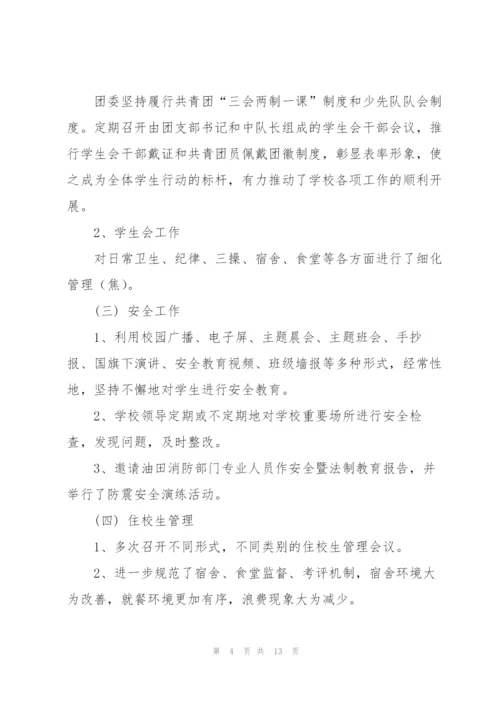 团委坚持履行共青团“三会两制一课”制度和少先队队会制度。定期召开由团支部书记和中队长组成的学生会干部会议，推行学生会干部戴证和共青团员佩戴团徽制度，彰显表率形象，使之成为全体学生行动的标杆，有力推动了学校各项工作的顺利开展。

2、学生会工作

对日常卫生、纪律、三操、宿舍、食堂等各方面进行了细化管理（焦）。

（三）安全工作

1、利用校园广播、电子屏、主题晨会、主题班会、手抄报、国旗下演讲、安全教育视频、班级墙报等多种形式，经常性地，坚持不懈地对学生进行安全教育。

2、学校领导定期或不定期地对学校重要场所进行安全检查，发现问题，及时整改。

3、邀请油田消防部门专业人员作安全暨法制教育报告，并举行了防震安全演练活动。

（四）住校生管理

1、多次召开不同形式，不同类别的住校生管理会议。

2、进一步规范了宿舍、食堂监督、考评机制，宿舍环境大为改善，就餐环境更加有序，浪费现象大为减少。

第 4 页 共 13 页